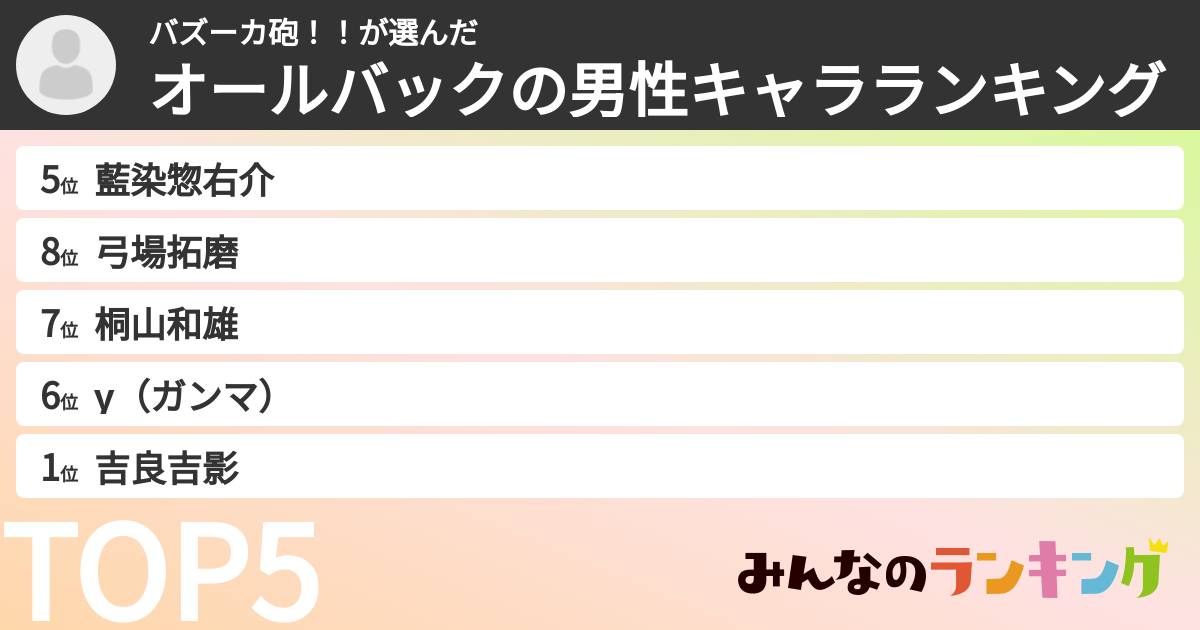 バズーカ砲！！が選んだ
オールバックの男性キャラランキング

5位 藍染惣右介

8位 弓場拓磨

7位 桐山和雄

6位 γ（ガンマ）

1位 吉良吉影

TOP5

みんなのランキング